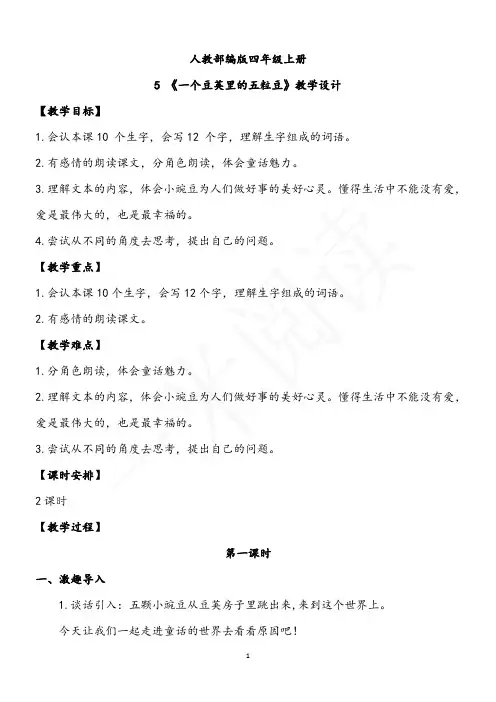 人教部编版四年级上册

5 《一个豆荚里的五粒豆》教学设计

【教学目标】

1. 会认本课 10 个生字，会写 12 个字，理解生字组成的词语。

2. 有感情的朗读课文，分角色朗读，体会童话魅力。

3. 理解文本的内容，体会小豌豆为人们做好事的美好心灵。懂得生活中不能没有爱，爱是最伟大的，也是最幸福的。

4. 尝试从不同的角度去思考，提出自己的问题。

【教学重点】

1. 会认本课 10 个生字，会写 12 个字，理解生字组成的词语。

2. 有感情的朗读课文。

【教学难点】

1. 分角色朗读，体会童话魅力。

2. 理解文本的内容，体会小豌豆为人们做好事的美好心灵。懂得生活中不能没有爱，爱是最伟大的，也是最幸福的。

3. 尝试从不同的角度去思考，提出自己的问题。

【课时安排】

2 课时

【教学过程】

第一课时

一、激趣导入

1. 谈话引入：五颗小豌豆从豆荚房子里跳出来，来到这个世界上。

今天让我们一起走进童话的世界去看看原因吧！

1